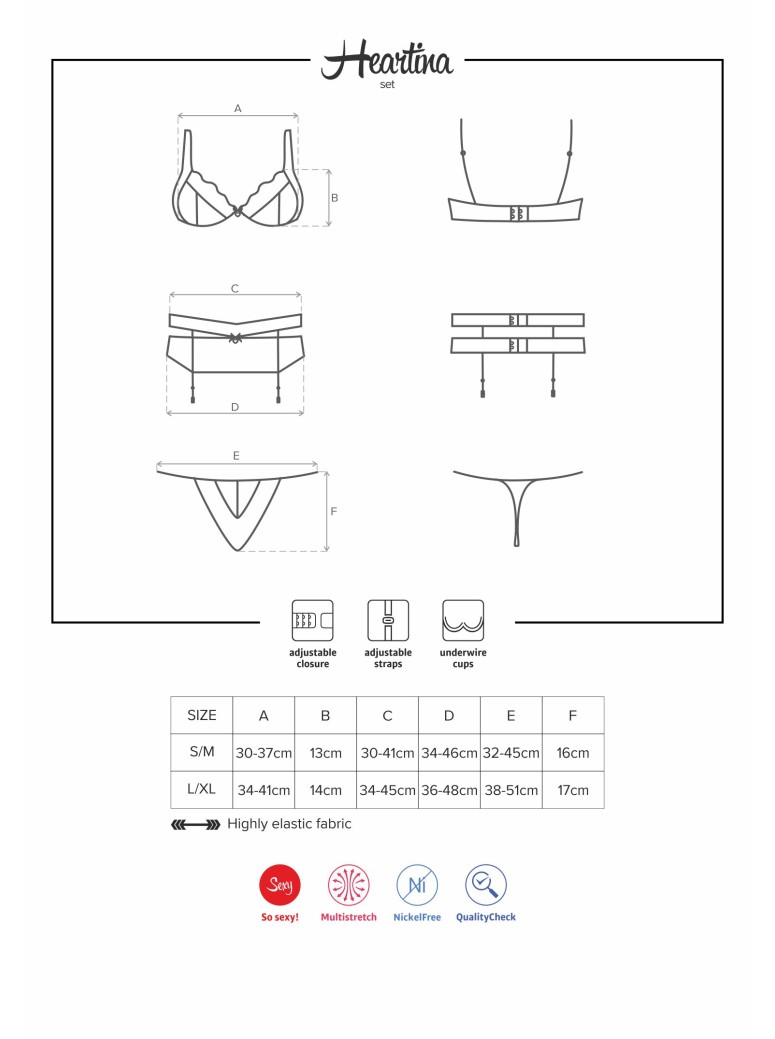 Heartina
set

A
B
C
D
E
F

adjustable closure
adjustable straps
underwire cups

| SIZE | A | B | C | D | E | F |
|---|---|---|---|---|---|---|
| S/M | 30-37cm | 13cm | 30-41cm | 34-46cm | 32-45cm | 16cm |
| L/XL | 34-41cm | 14cm | 34-45cm | 36-48cm | 38-51cm | 17cm |

Highly elastic fabric

Sexy
So sexy!
Multistretch
Ni
NickelFree
QualityCheck